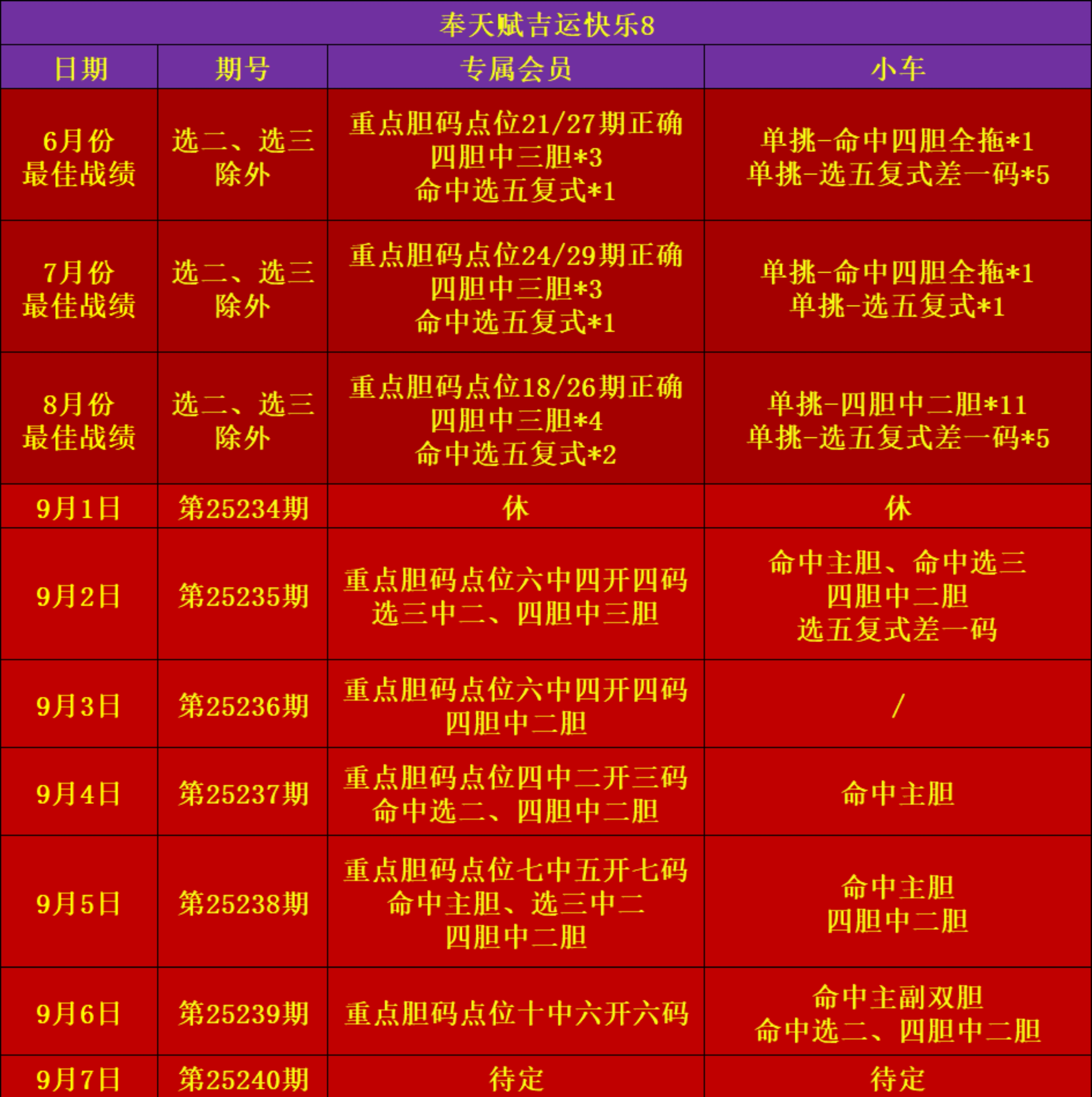 奉天赋吉运快乐8

| 日期 | 期号 | 专属会员 | 小车 |
|---|---|---|---|
| 6月份 最佳战绩 | 选二、选三 除外 | 重点胆码点位21/27期正确 四胆中三胆*3 命中选五复式*1 | 单挑-命中四胆全拖*1 单挑-选五复式差一码*5 |
| 7月份 最佳战绩 | 选二、选三 除外 | 重点胆码点位24/29期正确 四胆中三胆*3 命中选五复式*1 | 单挑-命中四胆全拖*1 单挑-选五复式*1 |
| 8月份 最佳战绩 | 选二、选三 除外 | 重点胆码点位18/26期正确 四胆中三胆*4 命中选五复式*2 | 单挑-四胆中二胆*11 单挑-选五复式差一码*5 |
| 9月1日 | 第25234期 | 休 | 休 |
| 9月2日 | 第25235期 | 重点胆码点位六中四开四码 选三中二、四胆中三胆 | 命中主胆、命中选三 四胆中二胆 选五复式差一码 |
| 9月3日 | 第25236期 | 重点胆码点位六中四开四码 四胆中二胆 | / |
| 9月4日 | 第25237期 | 重点胆码点位四中二开三码 命中选二、四胆中二胆 | 命中主胆 |
| 9月5日 | 第25238期 | 重点胆码点位七中五开七码 命中主胆、选三中二 四胆中二胆 | 命中主胆 四胆中二胆 |
| 9月6日 | 第25239期 | 重点胆码点位十中六开六码 | 命中主副双胆 命中选二、四胆中二胆 |
| 9月7日 | 第25240期 | 待定 | 待定 |